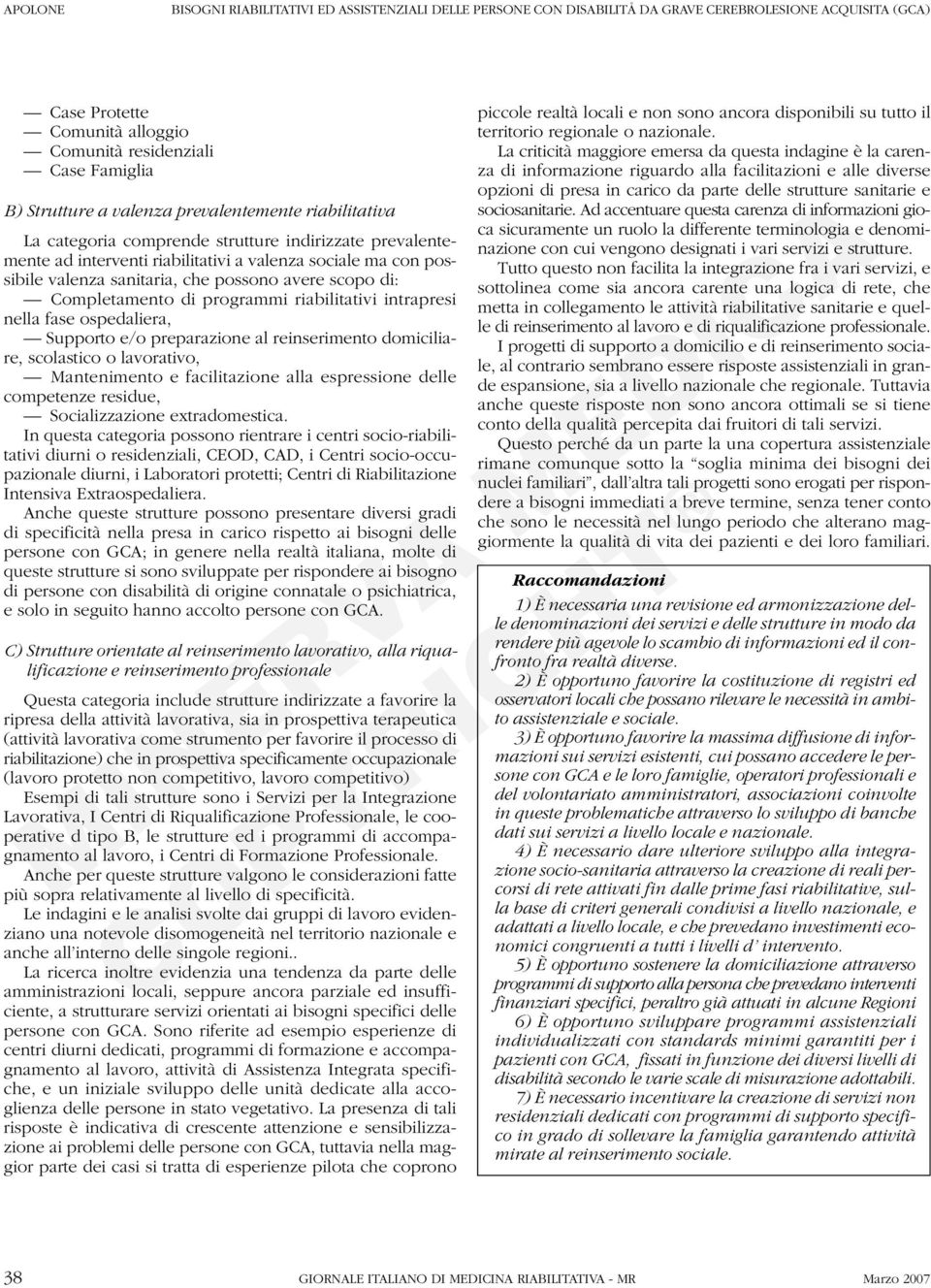 APOLONE BISOGNI RIABILITATIVI ED ASSISTENZIALI DELLE PERSONE CON DISABILITÀ DA GRAVE CEREBROLESIONE ACQUISITA (GCA)

— Case Protette
— Comunità alloggio
— Comunità residenziali
— Case Famiglia

B) Strutture a valenza prevalentemente riabilitativa

La categoria comprende strutture indirizzate prevalentemente ad interventi riabilitativi a valenza sociale ma con possibile valenza sanitaria, che possono avere scopo di:
— Completamento di programmi riabilitativi intrapresi nella fase ospedaliera,
— Supporto e/o preparazione al reinserimento domiciliare, scolastico o lavorativo,
— Mantenimento e facilitazione alla espressione delle competenze residue,
— Socializzazione extradomestica.

In questa categoria possono rientrare i centri socio-riabilitativi diurni o residenziali, CEOD, CAD, i Centri socio-occupazionale diurni, i Laboratori protetti; Centri di Riabilitazione Intensiva Extraospedaliera.

Anche queste strutture possono presentare diversi gradi di specificità nella presa in carico rispetto ai bisogni delle persone con GCA; in genere nella realtà italiana, molte di queste strutture si sono sviluppate per rispondere ai bisogno di persone con disabilità di origine connatale o psichiatrica, e solo in seguito hanno accolto persone con GCA.

C) Strutture orientate al reinserimento lavorativo, alla riqualificazione e reinserimento professionale

Questa categoria include strutture indirizzate a favorire la ripresa della attività lavorativa, sia in prospettiva terapeutica (attività lavorativa come strumento per favorire il processo di riabilitazione) che in prospettiva specificamente occupazionale (lavoro protetto non competitivo, lavoro competitivo)

Esempi di tali strutture sono i Servizi per la Integrazione Lavorativa, I Centri di Riqualificazione Professionale, le cooperative d tipo B, le strutture ed i programmi di accompagnamento al lavoro, i Centri di Formazione Professionale.

Anche per queste strutture valgono le considerazioni fatte più sopra relativamente al livello di specificità.

Le indagini e le analisi svolte dai gruppi di lavoro evidenziano una notevole disomogeneità nel territorio nazionale e anche all'interno delle singole regioni..

La ricerca inoltre evidenzia una tendenza da parte delle amministrazioni locali, seppure ancora parziale ed insufficiente, a strutturare servizi orientati ai bisogni specifici delle persone con GCA. Sono riferite ad esempio esperienze di centri diurni dedicati, programmi di formazione e accompagnamento al lavoro, attività di Assistenza Integrata specifiche, e un iniziale sviluppo delle unità dedicate alla accoglienza delle persone in stato vegetativo. La presenza di tali risposte è indicativa di crescente attenzione e sensibilizzazione ai problemi delle persone con GCA, tuttavia nella maggior parte dei casi si tratta di esperienze pilota che coprono piccole realtà locali e non sono ancora disponibili su tutto il territorio regionale o nazionale.

La criticità maggiore emersa da questa indagine è la carenza di informazione riguardo alla facilitazioni e alle diverse opzioni di presa in carico da parte delle strutture sanitarie e sociosanitarie. Ad accentuare questa carenza di informazioni gioca sicuramente un ruolo la differente terminologia e denominazione con cui vengono designati i vari servizi e strutture.

Tutto questo non facilita la integrazione fra i vari servizi, e sottolinea come sia ancora carente una logica di rete, che metta in collegamento le attività riabilitative sanitarie e quelle di reinserimento al lavoro e di riqualificazione professionale.

I progetti di supporto a domicilio e di reinserimento sociale, al contrario sembrano essere risposte assistenziali in grande espansione, sia a livello nazionale che regionale. Tuttavia anche queste risposte non sono ancora ottimali se si tiene conto della qualità percepita dai fruitori di tali servizi.

Questo perché da un parte la una copertura assistenziale rimane comunque sotto la "soglia minima dei bisogni dei nuclei familiari", dall'altra tali progetti sono erogati per rispondere a bisogni immediati a breve termine, senza tener conto che sono le necessità nel lungo periodo che alterano maggiormente la qualità di vita dei pazienti e dei loro familiari.

Raccomandazioni

1) È necessaria una revisione ed armonizzazione delle denominazioni dei servizi e delle strutture in modo da rendere più agevole lo scambio di informazioni ed il confronto fra realtà diverse.

2) È opportuno favorire la costituzione di registri ed osservatori locali che possano rilevare le necessità in ambito assistenziale e sociale.

3) È opportuno favorire la massima diffusione di informazioni sui servizi esistenti, cui possano accedere le persone con GCA e le loro famiglie, operatori professionali e del volontariato amministratori, associazioni coinvolte in queste problematiche attraverso lo sviluppo di banche dati sui servizi a livello locale e nazionale.

4) È necessario dare ulteriore sviluppo alla integrazione socio-sanitaria attraverso la creazione di reali percorsi di rete attivati fin dalle prime fasi riabilitative, sulla base di criteri generali condivisi a livello nazionale, e adattati a livello locale, e che prevedano investimenti economici congruenti a tutti i livelli d' intervento.

5) È opportuno sostenere la domiciliazione attraverso programmi di supporto alla persona che prevedano interventi finanziari specifici, peraltro già attuati in alcune Regioni

6) È opportuno sviluppare programmi assistenziali individualizzati con standards minimi garantiti per i pazienti con GCA, fissati in funzione dei diversi livelli di disabilità secondo le varie scale di misurazione adottabili.

7) È necessario incentivare la creazione di servizi non residenziali dedicati con programmi di supporto specifico in grado di sollevare la famiglia garantendo attività mirate al reinserimento sociale.

38 GIORNALE ITALIANO DI MEDICINA RIABILITATIVA - MR Marzo 2007